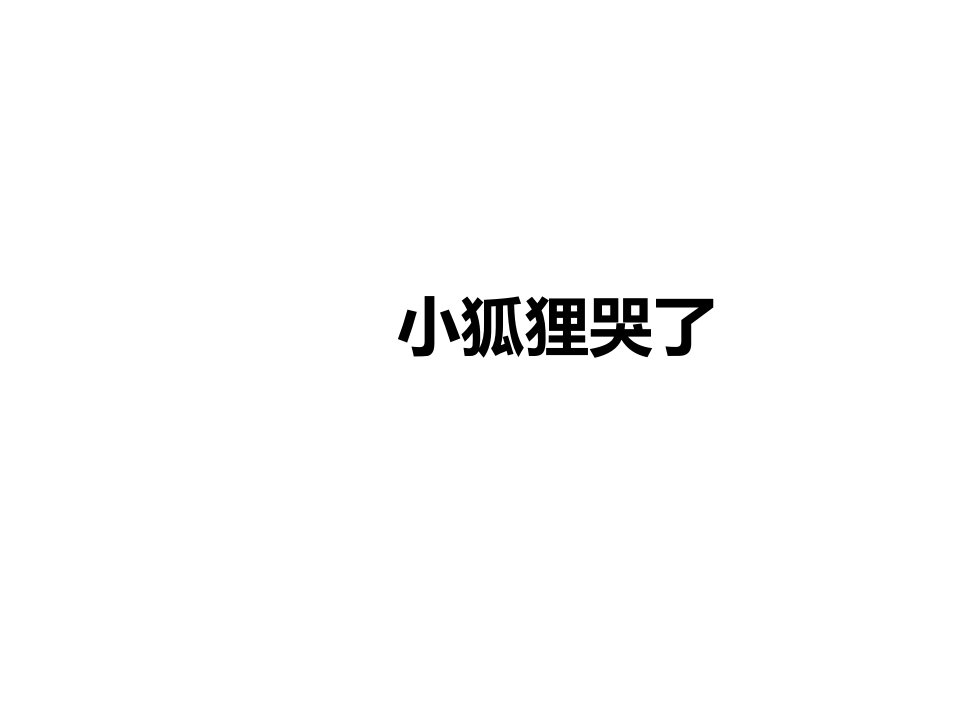 小狐狸哭了